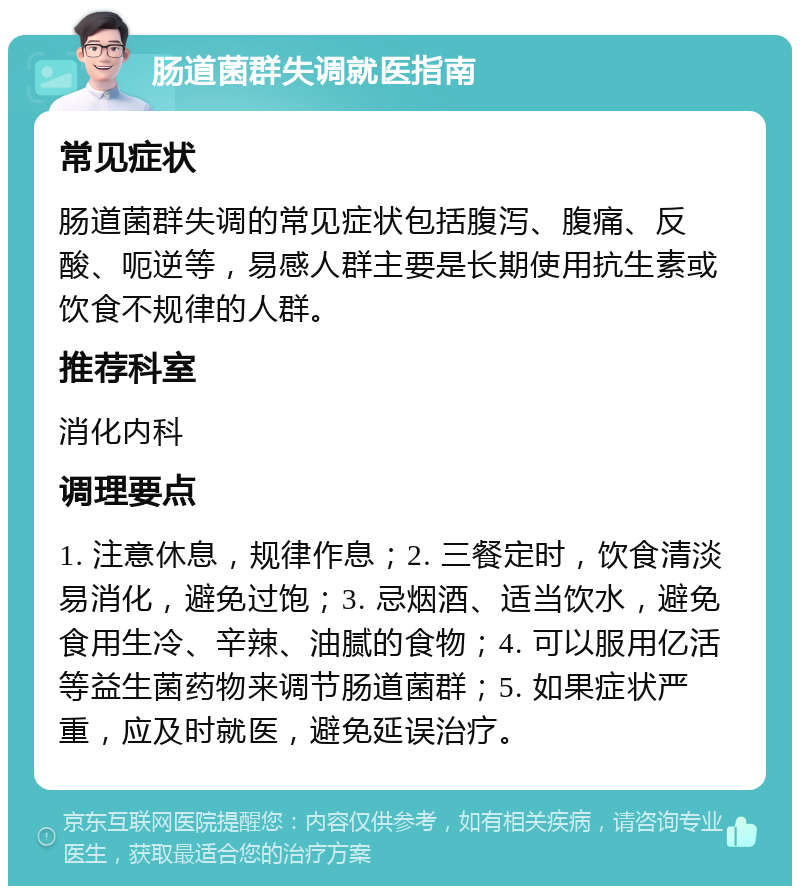 肠道菌群失调就医指南

常见症状

肠道菌群失调的常见症状包括腹泻、腹痛、反酸、呃逆等，易感人群主要是长期使用抗生素或饮食不规律的人群。

推荐科室

消化内科

调理要点

1. 注意休息，规律作息；2. 三餐定时，饮食清淡易消化，避免过饱；3. 忌烟酒、适当饮水，避免食用生冷、辛辣、油腻的食物；4. 可以服用亿活等益生菌药物来调节肠道菌群；5. 如果症状严重，应及时就医，避免延误治疗。

京东互联网医院提醒您：内容仅供参考，如有相关疾病，请咨询专业医生，获取最适合您的治疗方案